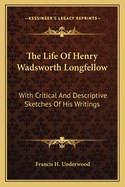 KESSINGER'S LEGACY REPRINTS

The Life Of Henry Wadsworth Longfellow

With Critical And Descriptive Sketches Of His Writings

Francis H. Underwood